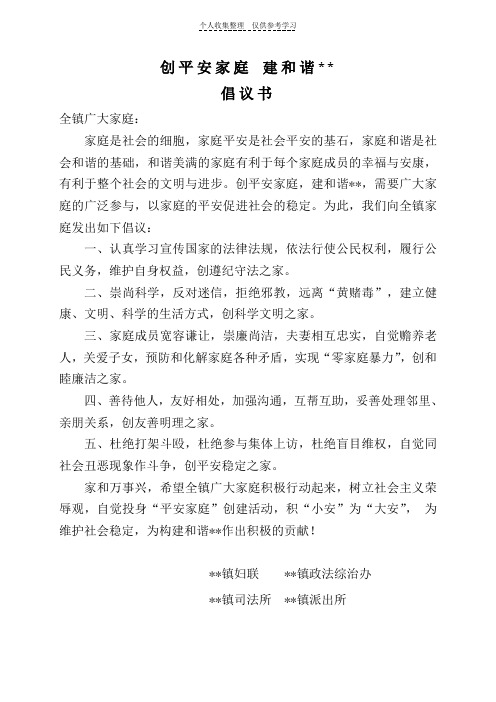 个人收集整理 仅供参考学习

创平安家庭 建和谐**
倡议书

全镇广大家庭：

家庭是社会的细胞，家庭平安是社会平安的基石，家庭和谐是社会和谐的基础，和谐美满的家庭有利于每个家庭成员的幸福与安康，有利于整个社会的文明与进步。创平安家庭，建和谐**，需要广大家庭的广泛参与，以家庭的平安促进社会的稳定。为此，我们向全镇家庭发出如下倡议：

一、认真学习宣传国家的法律法规，依法行使公民权利，履行公民义务，维护自身权益，创遵纪守法之家。

二、崇尚科学，反对迷信，拒绝邪教，远离“黄赌毒”，建立健康、文明、科学的生活方式，创科学文明之家。

三、家庭成员宽容谦让，崇廉尚洁，夫妻相互忠实，自觉赡养老人，关爱子女，预防和化解家庭各种矛盾，实现“零家庭暴力”，创和睦廉洁之家。

四、善待他人，友好相处，加强沟通，互帮互助，妥善处理邻里、亲朋关系，创友善明理之家。

五、杜绝打架斗殴，杜绝参与集体上访，杜绝盲目维权，自觉同社会丑恶现象作斗争，创平安稳定之家。

家和万事兴，希望全镇广大家庭积极行动起来，树立社会主义荣辱观，自觉投身“平安家庭”创建活动，积“小安”为“大安”， 为维护社会稳定，为构建和谐**作出积极的贡献！

**镇妇联 **镇政法综治办

**镇司法所 **镇派出所